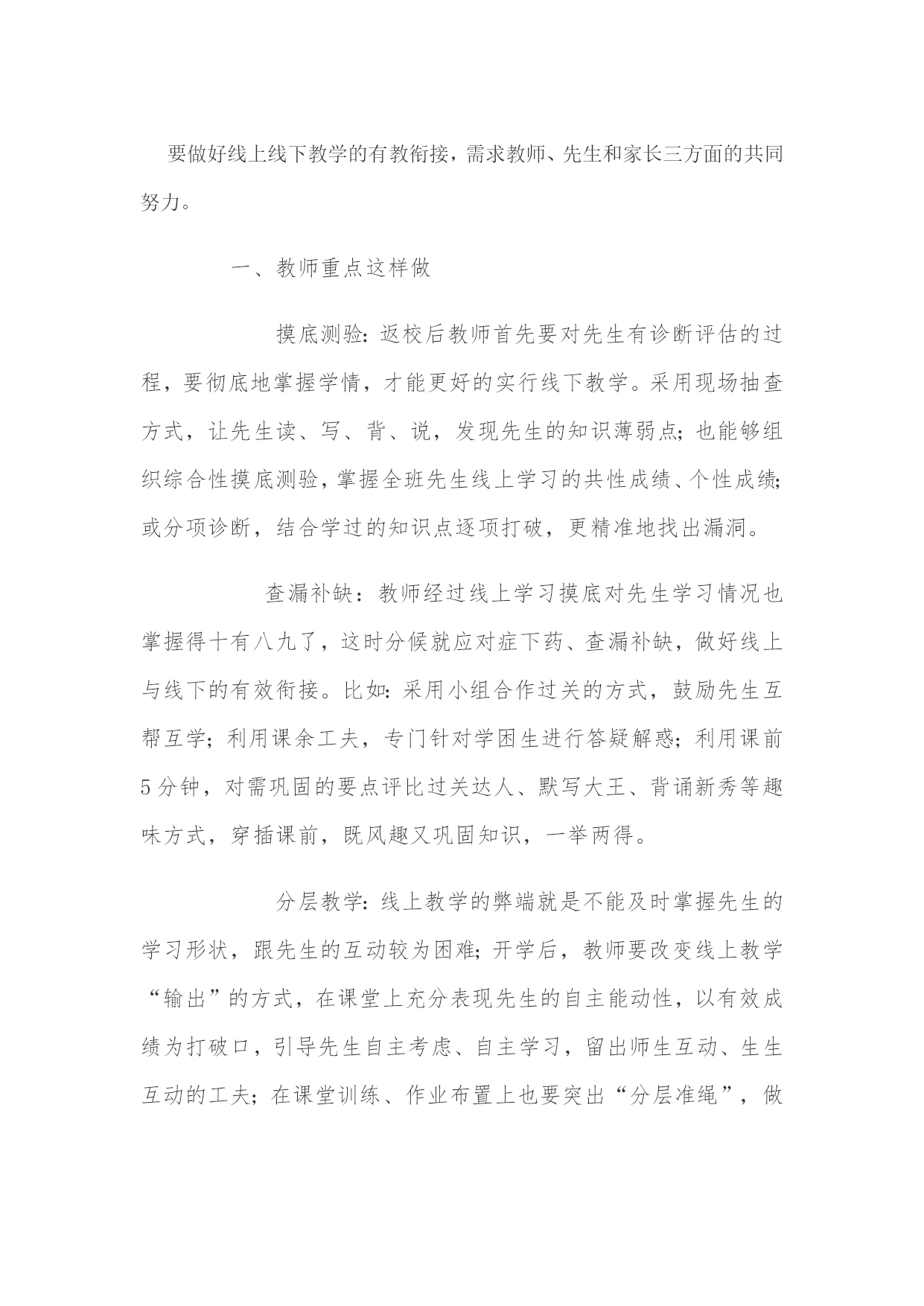 要做好线上线下教学的有教衔接，需求教师、先生和家长三方面的共同努力。

一、教师重点这样做

摸底测验：返校后教师首先要对先生有诊断评估的过程，要彻底地掌握学情，才能更好的实行线下教学。采用现场抽查方式，让先生读、写、背、说，发现先生的知识薄弱点；也能够组织综合性摸底测验，掌握全班先生线上学习的共性成绩、个性成绩；或分项诊断，结合学过的知识点逐项打破，更精准地找出漏洞。

查漏补缺：教师经过线上学习摸底对先生学习情况也掌握得十有八九了，这时分候就应对症下药、查漏补缺，做好线上与线下的有效衔接。比如：采用小组合作过关的方式，鼓励先生互帮互学；利用课余工夫，专门针对学困生进行答疑解惑；利用课前5分钟，对需巩固的要点评比过关达人、默写大王、背诵新秀等趣味方式，穿插课前，既风趣又巩固知识，一举两得。

分层教学：线上教学的弊端就是不能及时掌握先生的学习形状，跟先生的互动较为困难；开学后，教师要改变线上教学“输出”的方式，在课堂上充分表现先生的自主能动性，以有效成绩为打破口，引导先生自主考虑、自主学习，留出师生互动、生生互动的工夫；在课堂训练、作业布置上也要突出“分层准绳”，做